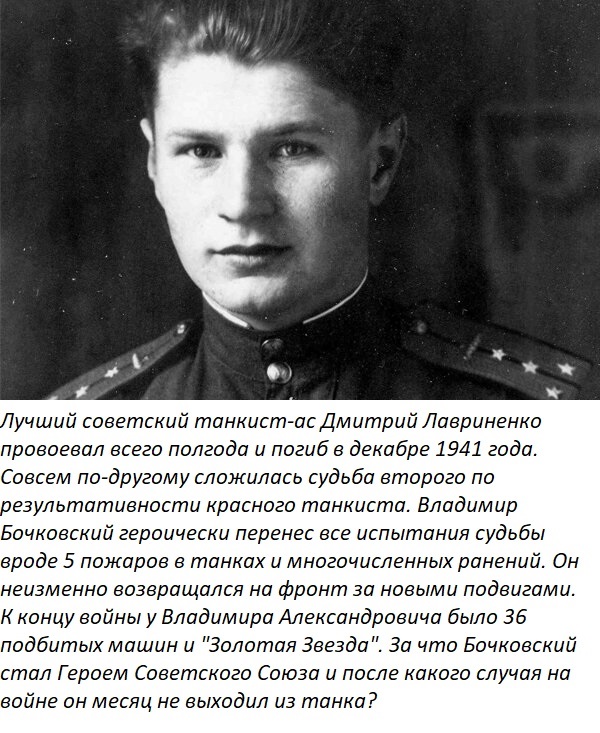 Лучший советский танкист-ас Дмитрий Лавриненко провоевал всего полгода и погиб в декабре 1941 года. Совсем по-другому сложилась судьба второго по результативности красного танкиста. Владимир Бочковский героически перенес все испытания судьбы вроде 5 пожаров в танках и многочисленных ранений. Он неизменно возвращался на фронт за новыми подвигами. К концу войны у Владимира Александровича было 36 подбитых машин и "Золотая Звезда". За что Бочковский стал Героем Советского Союза и после какого случая на войне он месяц не выходил из танка?